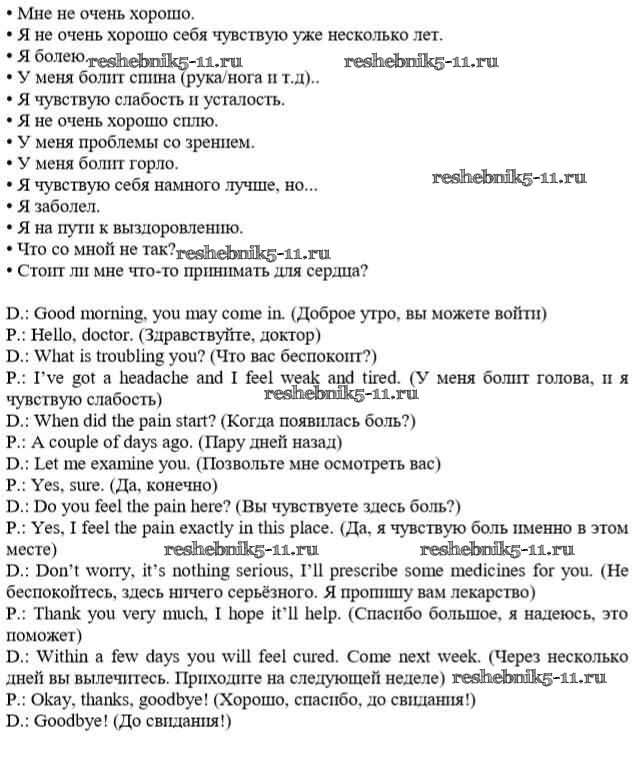 • Мне не очень хорошо.
• Я не очень хорошо себя чувствую уже несколько лет.
• Я болею. reshebnik5-11.ru reshebnik5-11.ru
• У меня болит спина (рука/нога и т.д)..
• Я чувствую слабость и усталость.
• Я не очень хорошо сплю.
• У меня проблемы со зрением.
• У меня болит горло.
• Я чувствую себя намного лучше, но... reshebnik5-11.ru
• Я заболел.
• Я на пути к выздоровлению.
• Что со мной не так? reshebnik5-11.ru
• Стоит ли мне что-то принимать для сердца?

D.: Good morning, you may come in. (Доброе утро, вы можете войти)
P.: Hello, doctor. (Здравствуйте, доктор)
D.: What is troubling you? (Что вас беспокоит?)
P.: I've got a headache and I feel weak and tired. (У меня болит голова, и я чувствую слабость) reshebnik5-11.ru
D.: When did the pain start? (Когда появилась боль?)
P.: A couple of days ago. (Пару дней назад)
D.: Let me examine you. (Позвольте мне осмотреть вас)
P.: Yes, sure. (Да, конечно)
D.: Do you feel the pain here? (Вы чувствуете здесь боль?)
P.: Yes, I feel the pain exactly in this place. (Да, я чувствую боль именно в этом месте) reshebnik5-11.ru reshebnik5-11.ru
D.: Don't worry, it's nothing serious, I'll prescribe some medicines for you. (Не беспокойтесь, здесь ничего серьёзного. Я пропишу вам лекарство)
P.: Thank you very much, I hope it'll help. (Спасибо большое, я надеюсь, это поможет)
D.: Within a few days you will feel cured. Come next week. (Через несколько дней вы вылечитесь. Приходите на следующей неделе) reshebnik5-11.ru
P.: Okay, thanks, goodbye! (Хорошо, спасибо, до свидания!)
D.: Goodbye! (До свидания!)